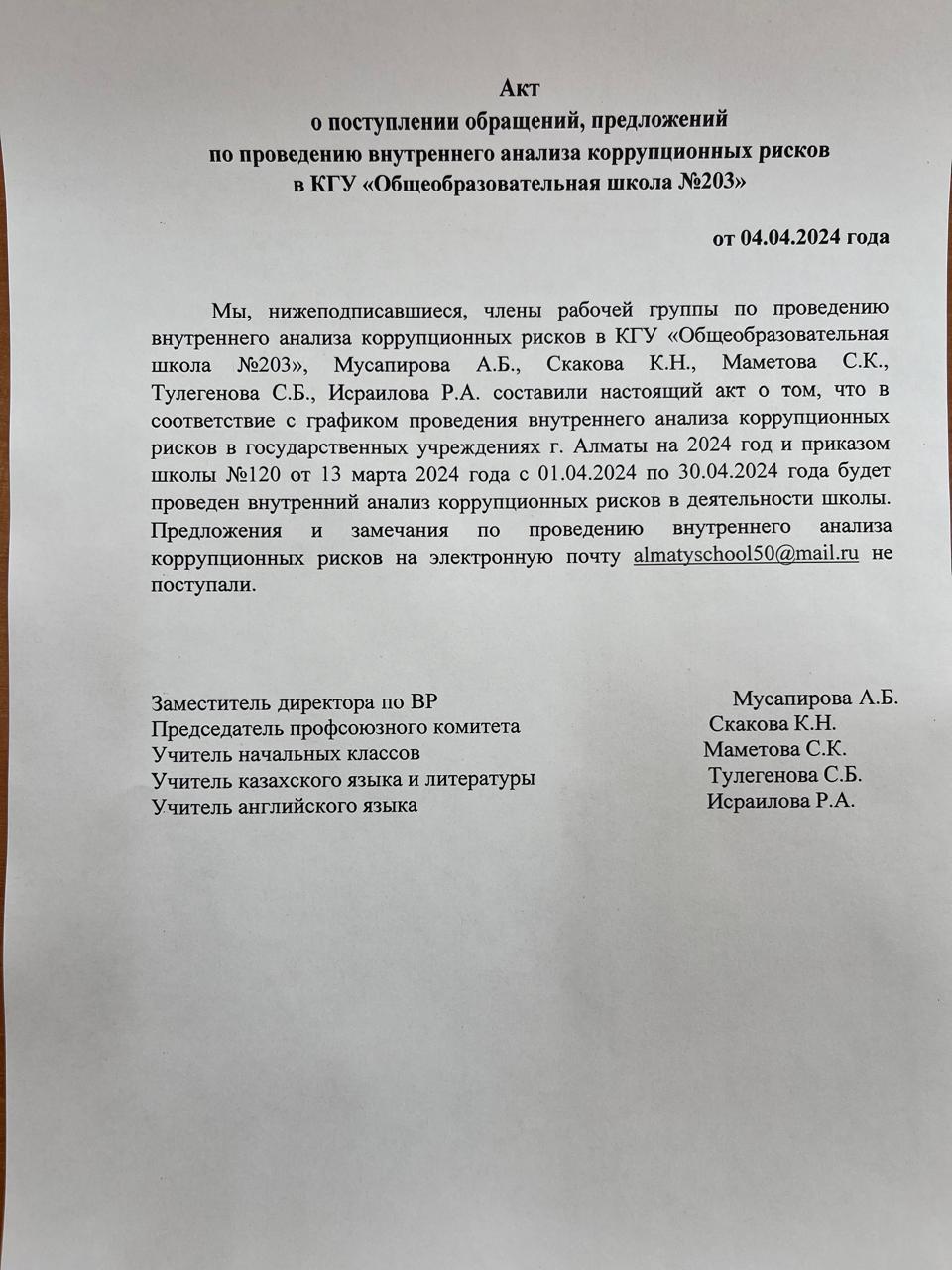 Акт
о поступлении обращений, предложений
по проведению внутреннего анализа коррупционных рисков
в КГУ «Общеобразовательная школа №203»

от 04.04.2024 года

Мы, нижеподписавшиеся, члены рабочей группы по проведению внутреннего анализа коррупционных рисков в КГУ «Общеобразовательная школа №203», Мусапирова А.Б., Скакова К.Н., Маметова С.К., Тулегенова С.Б., Исраилова Р.А. составили настоящий акт о том, что в соответствие с графиком проведения внутреннего анализа коррупционных рисков в государственных учреждениях г. Алматы на 2024 год и приказом школы №120 от 13 марта 2024 года с 01.04.2024 по 30.04.2024 года будет проведен внутренний анализ коррупционных рисков в деятельности школы. Предложения и замечания по проведению внутреннего анализа коррупционных рисков на электронную почту almatyschool50@mail.ru не поступали.

Заместитель директора по ВР Мусапирова А.Б.
Председатель профсоюзного комитета Скакова К.Н.
Учитель начальных классов Маметова С.К.
Учитель казахского языка и литературы Тулегенова С.Б.
Учитель английского языка Исраилова Р.А.